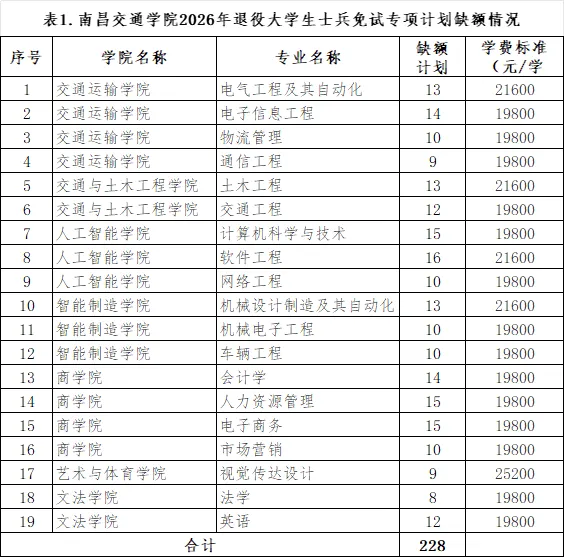 表1. 南昌交通学院2026年退役大学生士兵免试专项计划缺额情况

| 序号 | 学院名称 | 专业名称 | 缺额计划 | 学费标准（元/学 |
|---|---|---|---|---|
| 1 | 交通运输学院 | 电气工程及其自动化 | 13 | 21600 |
| 2 | 交通运输学院 | 电子信息工程 | 14 | 19800 |
| 3 | 交通运输学院 | 物流管理 | 10 | 19800 |
| 4 | 交通运输学院 | 通信工程 | 9 | 19800 |
| 5 | 交通与土木工程学院 | 土木工程 | 13 | 21600 |
| 6 | 交通与土木工程学院 | 交通工程 | 12 | 19800 |
| 7 | 人工智能学院 | 计算机科学与技术 | 15 | 19800 |
| 8 | 人工智能学院 | 软件工程 | 16 | 21600 |
| 9 | 人工智能学院 | 网络工程 | 10 | 19800 |
| 10 | 智能制造学院 | 机械设计制造及其自动化 | 13 | 21600 |
| 11 | 智能制造学院 | 机械电子工程 | 10 | 19800 |
| 12 | 智能制造学院 | 车辆工程 | 10 | 19800 |
| 13 | 商学院 | 会计学 | 14 | 19800 |
| 14 | 商学院 | 人力资源管理 | 15 | 19800 |
| 15 | 商学院 | 电子商务 | 15 | 19800 |
| 16 | 商学院 | 市场营销 | 10 | 19800 |
| 17 | 艺术与体育学院 | 视觉传达设计 | 9 | 25200 |
| 18 | 文法学院 | 法学 | 8 | 19800 |
| 19 | 文法学院 | 英语 | 12 | 19800 |
| 合计 | | | 228 | |